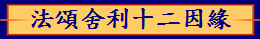 法頌舍利十二因緣